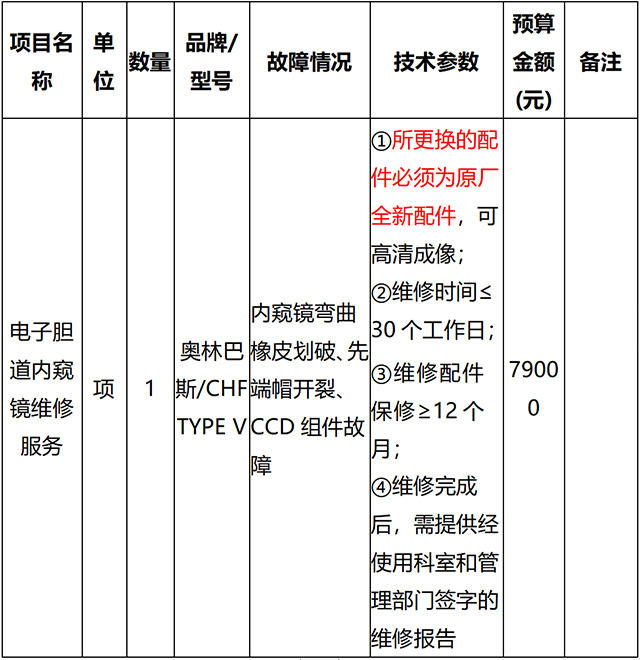 | 项目名称 | 单位 | 数量 | 品牌/型号 | 故障情况 | 技术参数 | 预算金额(元) | 备注 |
|---|---|---|---|---|---|---|---|
| 电子胆道内窥镜维修服务 | 项 | 1 | 奥林巴斯/CHF TYPE V | 内窥镜弯曲橡皮划破、先端帽开裂、CCD 组件故障 | ①所更换的配件必须为原厂全新配件，可高清成像；②维修时间≤30 个工作日；③维修配件保修≥12 个月；④维修完成后，需提供经使用科室和管理部门签字的维修报告 | 79000 | |